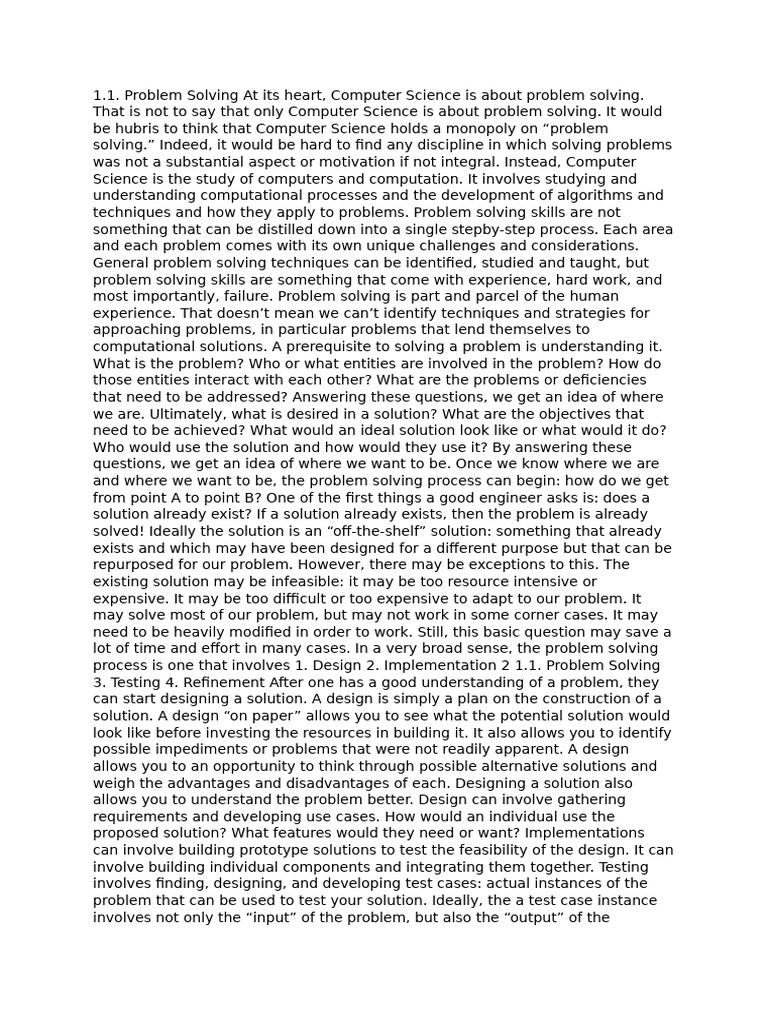 1.1. Problem Solving At its heart, Computer Science is about problem solving. That is not to say that only Computer Science is about problem solving. It would be hubris to think that Computer Science holds a monopoly on “problem solving.” Indeed, it would be hard to find any discipline in which solving problems was not a substantial aspect or motivation if not integral. Instead, Computer Science is the study of computers and computation. It involves studying and understanding computational processes and the development of algorithms and techniques and how they apply to problems. Problem solving skills are not something that can be distilled down into a single stepby-step process. Each area and each problem comes with its own unique challenges and considerations. General problem solving techniques can be identified, studied and taught, but problem solving skills are something that come with experience, hard work, and most importantly, failure. Problem solving is part and parcel of the human experience. That doesn’t mean we can’t identify techniques and strategies for approaching problems, in particular problems that lend themselves to computational solutions. A prerequisite to solving a problem is understanding it. What is the problem? Who or what entities are involved in the problem? How do those entities interact with each other? What are the problems or deficiencies that need to be addressed? Answering these questions, we get an idea of where we are. Ultimately, what is desired in a solution? What are the objectives that need to be achieved? What would an ideal solution look like or what would it do? Who would use the solution and how would they use it? By answering these questions, we get an idea of where we want to be. Once we know where we are and where we want to be, the problem solving process can begin: how do we get from point A to point B? One of the first things a good engineer asks is: does a solution already exist? If a solution already exists, then the problem is already solved! Ideally the solution is an “off-the-shelf” solution: something that already exists and which may have been designed for a different purpose but that can be repurposed for our problem. However, there may be exceptions to this. The existing solution may be infeasible: it may be too resource intensive or expensive. It may be too difficult or too expensive to adapt to our problem. It may solve most of our problem, but may not work in some corner cases. It may need to be heavily modified in order to work. Still, this basic question may save a lot of time and effort in many cases. In a very broad sense, the problem solving process is one that involves 1. Design 2. Implementation 2 1.1. Problem Solving 3. Testing 4. Refinement After one has a good understanding of a problem, they can start designing a solution. A design is simply a plan on the construction of a solution. A design “on paper” allows you to see what the potential solution would look like before investing the resources in building it. It also allows you to identify possible impediments or problems that were not readily apparent. A design allows you to an opportunity to think through possible alternative solutions and weigh the advantages and disadvantages of each. Designing a solution also allows you to understand the problem better. Design can involve gathering requirements and developing use cases. How would an individual use the proposed solution? What features would they need or want? Implementations can involve building prototype solutions to test the feasibility of the design. It can involve building individual components and integrating them together. Testing involves finding, designing, and developing test cases: actual instances of the problem that can be used to test your solution. Ideally, the a test case instance involves not only the “input” of the problem, but also the “output” of the